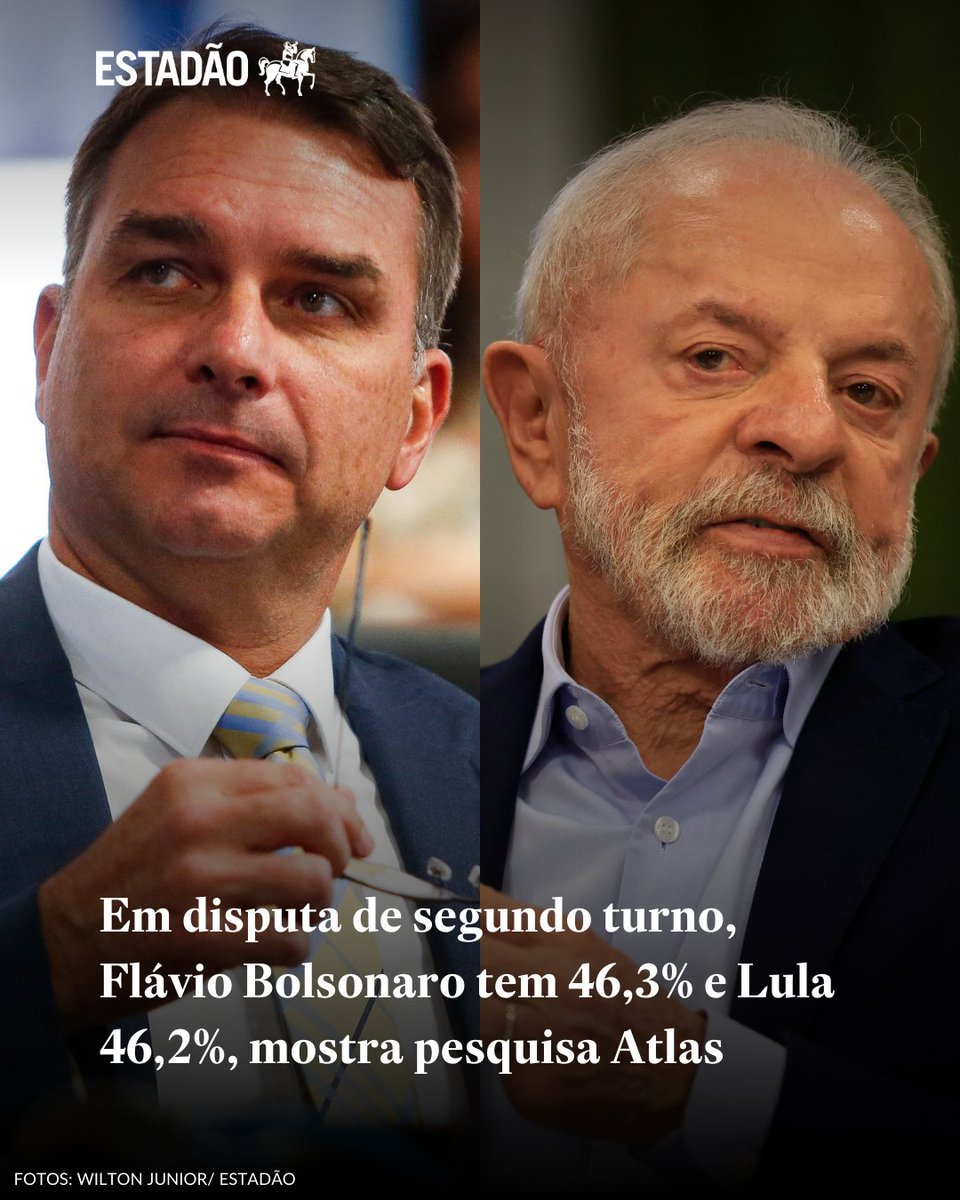 ESTADÃO

Em disputa de segundo turno, Flávio Bolsonaro tem 46,3% e Lula 46,2%, mostra pesquisa Atlas

FOTOS: WILTON JUNIOR/ ESTADÃO